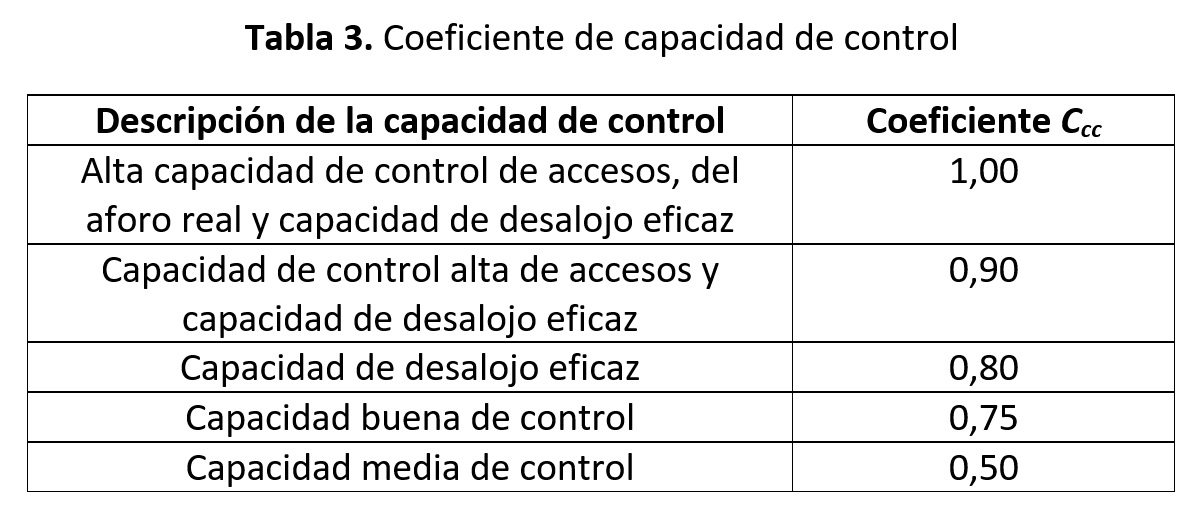 **Tabla 3.** Coeficiente de capacidad de control

| Descripción de la capacidad de control | Coeficiente $C_{cc}$ |
|---|---|
| Alta capacidad de control de accesos, del aforo real y capacidad de desalojo eficaz | 1,00 |
| Capacidad de control alta de accesos y capacidad de desalojo eficaz | 0,90 |
| Capacidad de desalojo eficaz | 0,80 |
| Capacidad buena de control | 0,75 |
| Capacidad media de control | 0,50 |